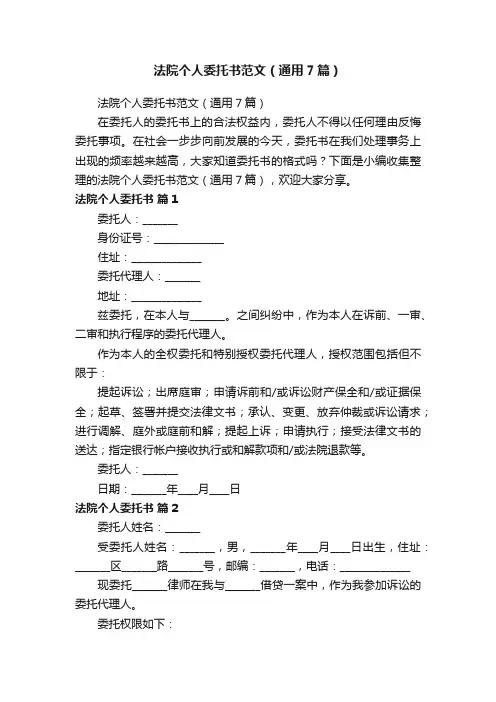 法院个人委托书范文（通用7篇）

法院个人委托书范文（通用7篇）

在委托人的委托书上的合法权益内，委托人不得以任何理由反悔委托事项。在社会一步步向前发展的今天，委托书在我们处理事务上出现的频率越来越高，大家知道委托书的格式吗？下面是小编收集整理的法院个人委托书范文（通用7篇），欢迎大家分享。

法院个人委托书 篇1

委托人：______

身份证号：____________

住址：____________

委托代理人：______

地址：____________

兹委托，在本人与______。之间纠纷中，作为本人在诉前、一审、二审和执行程序的委托代理人。

作为本人的全权委托和特别授权委托代理人，授权范围包括但不限于：

提起诉讼；出席庭审；申请诉前和/或诉讼财产保全和/或证据保全；起草、签署并提交法律文书；承认、变更、放弃仲裁或诉讼请求；进行调解、庭外或庭前和解；提起上诉；申请执行；接受法律文书的送达；指定银行帐户接收执行或和解款项和/或法院退款等。

委托人：______

日期：______年___月___日

法院个人委托书 篇2

委托人姓名：______

受委托人姓名：______，男，______年___月___日出生，住址：______区______路______号，邮编：______，电话：____________

现委托______律师在我与______借贷一案中，作为我参加诉讼的委托代理人。

委托权限如下：